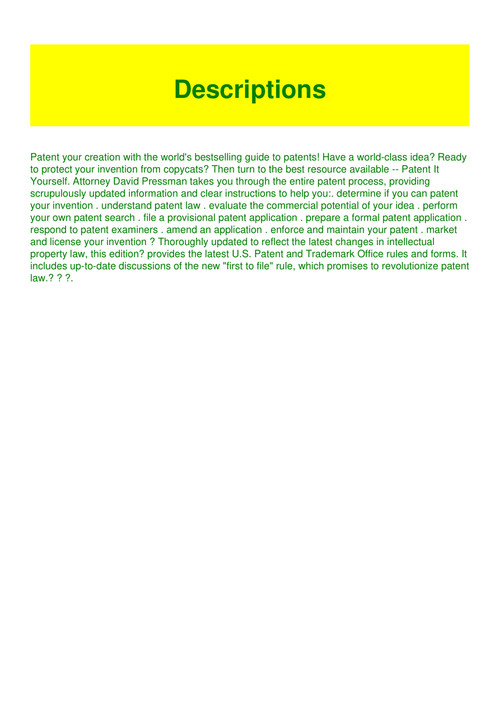 Descriptions

Patent your creation with the world's bestselling guide to patents! Have a world-class idea? Ready to protect your invention from copycats? Then turn to the best resource available -- Patent It Yourself. Attorney David Pressman takes you through the entire patent process, providing scrupulously updated information and clear instructions to help you:. determine if you can patent your invention . understand patent law . evaluate the commercial potential of your idea . perform your own patent search . file a provisional patent application . prepare a formal patent application . respond to patent examiners . amend an application . enforce and maintain your patent . market and license your invention ? Thoroughly updated to reflect the latest changes in intellectual property law, this edition? provides the latest U.S. Patent and Trademark Office rules and forms. It includes up-to-date discussions of the new "first to file" rule, which promises to revolutionize patent law.? ? ?.